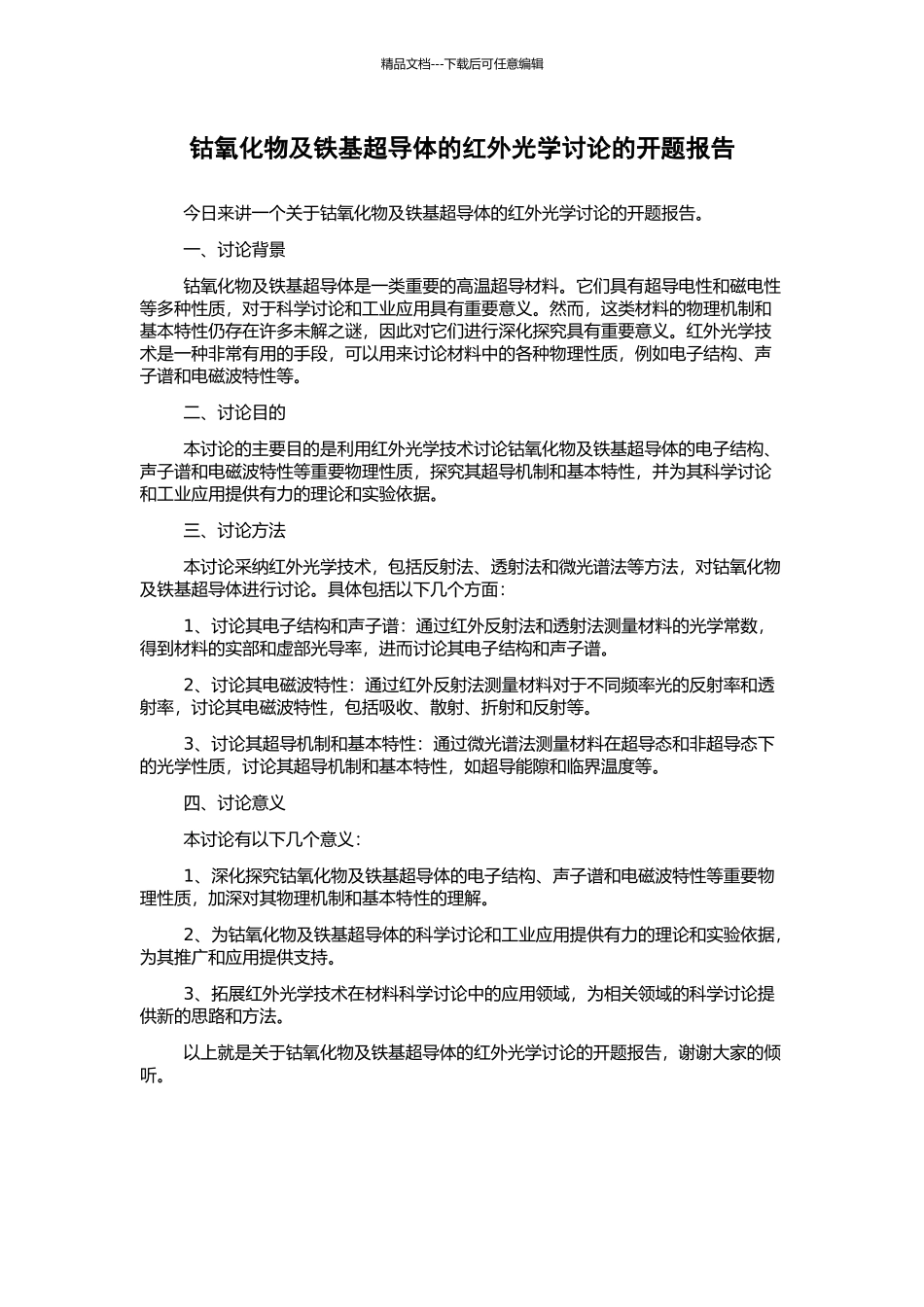 精品文档---下载后可任意编辑

钴氧化物及铁基超导体的红外光学讨论的开题报告

今日来讲一个关于钴氧化物及铁基超导体的红外光学讨论的开题报告。

一、讨论背景

钴氧化物及铁基超导体是一类重要的高温超导材料。它们具有超导电性和磁电性等多种性质，对于科学讨论和工业应用具有重要意义。然而，这类材料的物理机制和基本特性仍存在许多未解之谜，因此对它们进行深化探究具有重要意义。红外光学技术是一种非常有用的手段，可以用来讨论材料中的各种物理性质，例如电子结构、声子谱和电磁波特性等。

二、讨论目的

本讨论的主要目的是利用红外光学技术讨论钴氧化物及铁基超导体的电子结构、声子谱和电磁波特性等重要物理性质，探究其超导机制和基本特性，并为其科学讨论和工业应用提供有力的理论和实验依据。

三、讨论方法

本讨论采纳红外光学技术，包括反射法、透射法和微光谱法等方法，对钴氧化物及铁基超导体进行讨论。具体包括以下几个方面：

1、讨论其电子结构和声子谱：通过红外反射法和透射法测量材料的光学常数，得到材料的实部和虚部光导率，进而讨论其电子结构和声子谱。

2、讨论其电磁波特性：通过红外反射法测量材料对于不同频率光的反射率和透射率，讨论其电磁波特性，包括吸收、散射、折射和反射等。

3、讨论其超导机制和基本特性：通过微光谱法测量材料在超导态和非超导态下的光学性质，讨论其超导机制和基本特性，如超导能隙和临界温度等。

四、讨论意义

本讨论有以下几个意义：

1、深化探究钴氧化物及铁基超导体的电子结构、声子谱和电磁波特性等重要物理性质，加深对其物理机制和基本特性的理解。

2、为钴氧化物及铁基超导体的科学讨论和工业应用提供有力的理论和实验依据，为其推广和应用提供支持。

3、拓展红外光学技术在材料科学讨论中的应用领域，为相关领域的科学讨论提供新的思路和方法。

以上就是关于钴氧化物及铁基超导体的红外光学讨论的开题报告，谢谢大家的倾听。